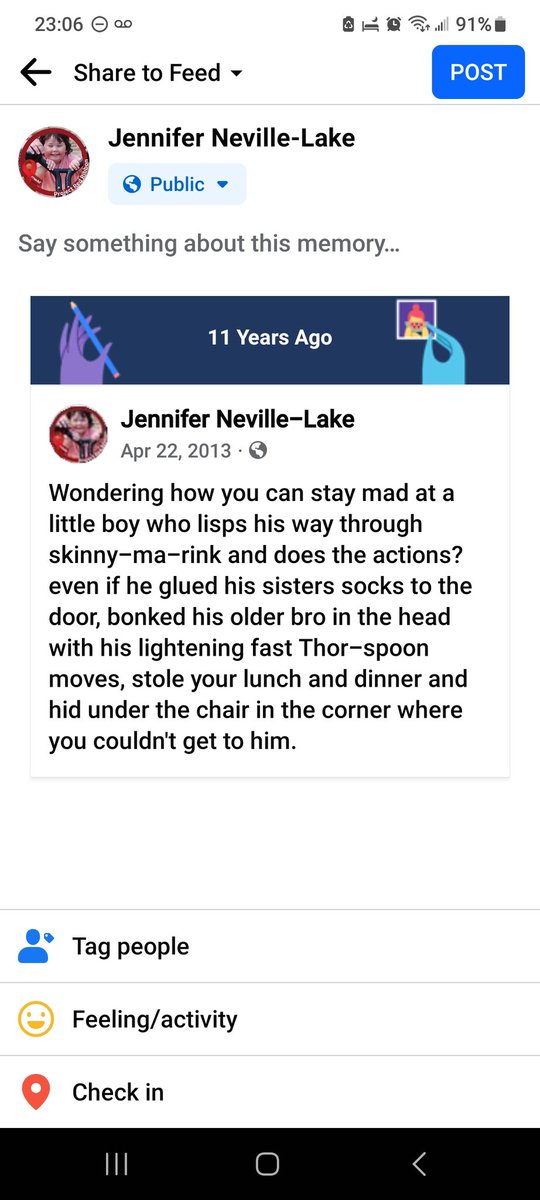 23:06 91%

Share to Feed

POST

Jennifer Neville-Lake

Public

Say something about this memory...

11 Years Ago

Jennifer Neville–Lake

Apr 22, 2013 ·

Wondering how you can stay mad at a little boy who lisps his way through skinny–ma–rink and does the actions? even if he glued his sisters socks to the door, bonked his older bro in the head with his lightening fast Thor–spoon moves, stole your lunch and dinner and hid under the chair in the corner where you couldn't get to him.

Tag people

Feeling/activity

Check in